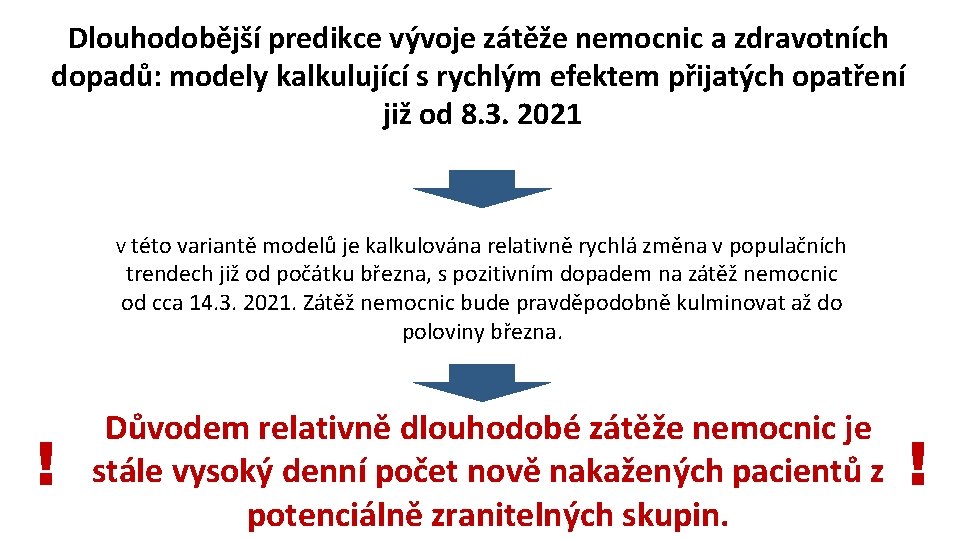 Dlouhodobější predikce vývoje zátěže nemocnic a zdravotních dopadů: modely kalkulující s rychlým efektem přijatých opatření již od 8.3. 2021

v této variantě modelů je kalkulována relativně rychlá změna v populačních trendech již od počátku března, s pozitivním dopadem na zátěž nemocnic od cca 14.3. 2021. Zátěž nemocnic bude pravděpodobně kulminovat až do poloviny března.

! Důvodem relativně dlouhodobé zátěže nemocnic je stále vysoký denní počet nově nakažených pacientů z potenciálně zranitelných skupin. !